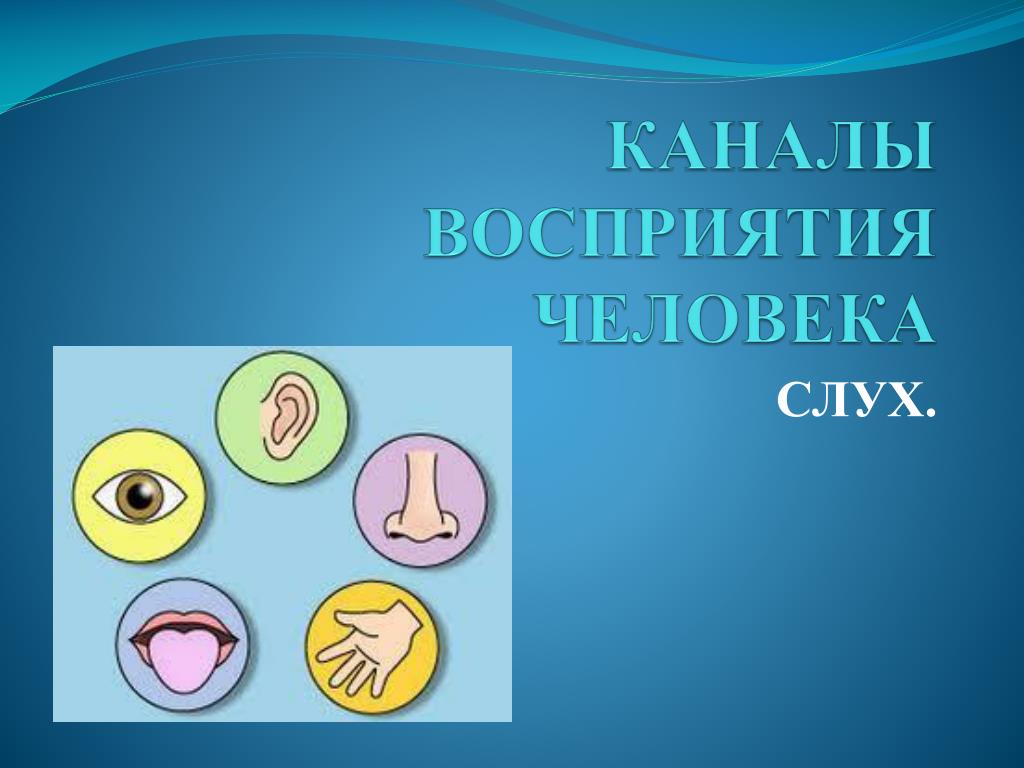 КАНАЛЫ ВОСПРИЯТИЯ ЧЕЛОВЕКА

СЛУХ.